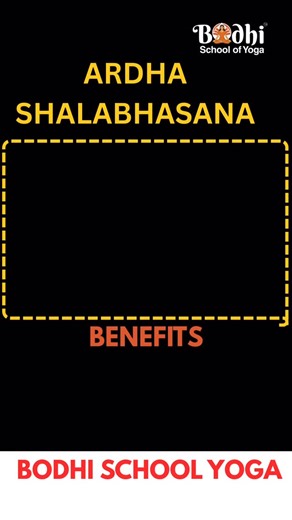 Bodhi
School of Yoga

ARDHA
SHALABHASANA

BENEFITS

BODHI SCHOOL YOGA